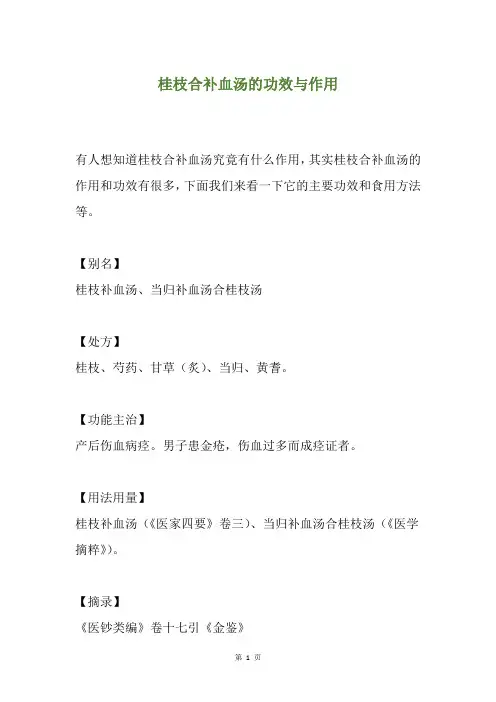 桂枝合补血汤的功效与作用

有人想知道桂枝合补血汤究竟有什么作用，其实桂枝合补血汤的作用和功效有很多，下面我们来看一下它的主要功效和食用方法等。

【别名】
桂枝补血汤、当归补血汤合桂枝汤

【处方】
桂枝、芍药、甘草（炙）、当归、黄耆。

【功能主治】
产后伤血病痉。男子患金疮，伤血过多而成痉证者。

【用法用量】
桂枝补血汤（《医家四要》卷三）、当归补血汤合桂枝汤（《医学摘粹》）。

【摘录】
《医钞类编》卷十七引《金鉴》

第 1 页